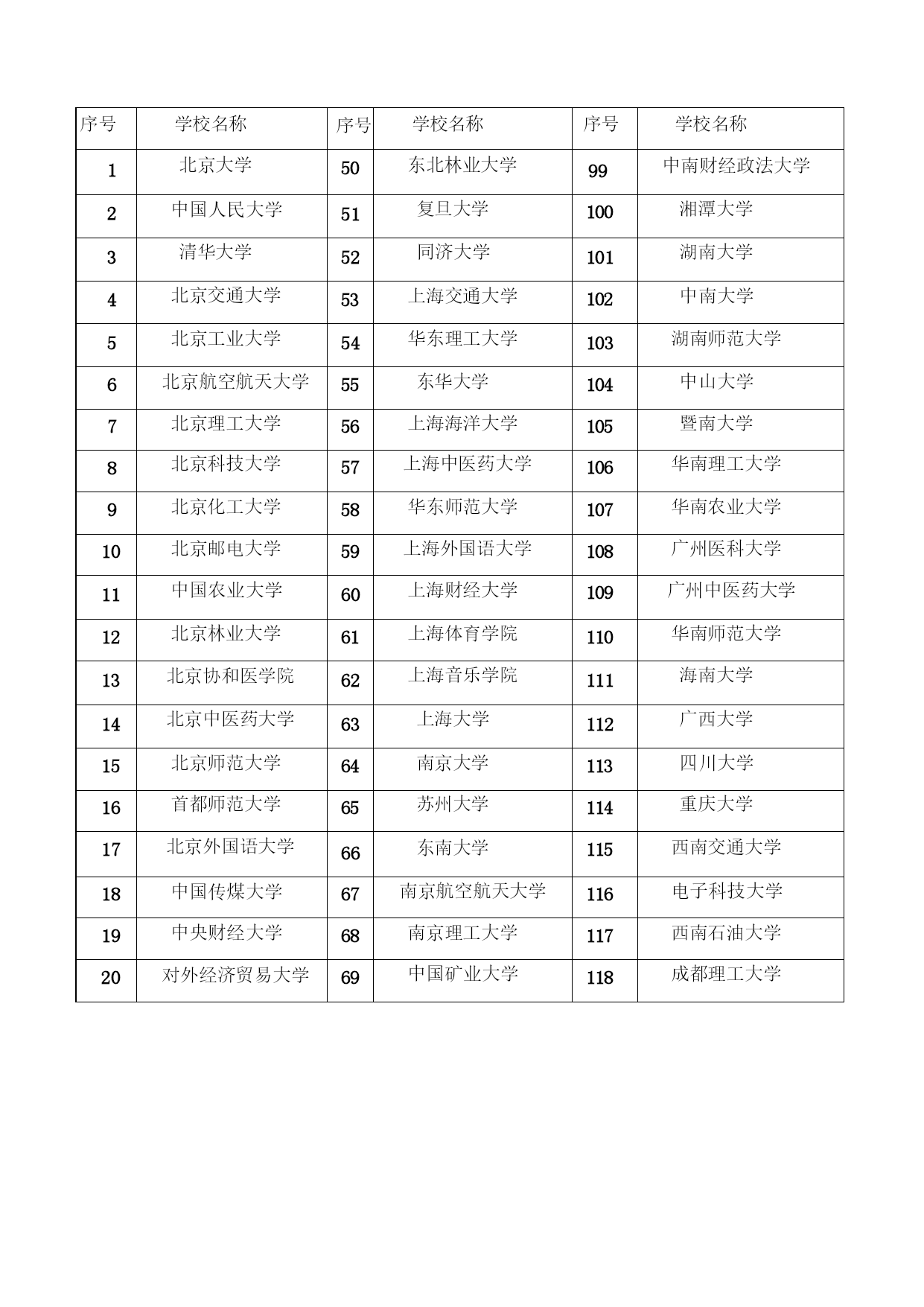 | 序号 | 学校名称 | 序号 | 学校名称 | 序号 | 学校名称 |
|---|---|---|---|---|---|
| 1 | 北京大学 | 50 | 东北林业大学 | 99 | 中南财经政法大学 |
| 2 | 中国人民大学 | 51 | 复旦大学 | 100 | 湘潭大学 |
| 3 | 清华大学 | 52 | 同济大学 | 101 | 湖南大学 |
| 4 | 北京交通大学 | 53 | 上海交通大学 | 102 | 中南大学 |
| 5 | 北京工业大学 | 54 | 华东理工大学 | 103 | 湖南师范大学 |
| 6 | 北京航空航天大学 | 55 | 东华大学 | 104 | 中山大学 |
| 7 | 北京理工大学 | 56 | 上海海洋大学 | 105 | 暨南大学 |
| 8 | 北京科技大学 | 57 | 上海中医药大学 | 106 | 华南理工大学 |
| 9 | 北京化工大学 | 58 | 华东师范大学 | 107 | 华南农业大学 |
| 10 | 北京邮电大学 | 59 | 上海外国语大学 | 108 | 广州医科大学 |
| 11 | 中国农业大学 | 60 | 上海财经大学 | 109 | 广州中医药大学 |
| 12 | 北京林业大学 | 61 | 上海体育学院 | 110 | 华南师范大学 |
| 13 | 北京协和医学院 | 62 | 上海音乐学院 | 111 | 海南大学 |
| 14 | 北京中医药大学 | 63 | 上海大学 | 112 | 广西大学 |
| 15 | 北京师范大学 | 64 | 南京大学 | 113 | 四川大学 |
| 16 | 首都师范大学 | 65 | 苏州大学 | 114 | 重庆大学 |
| 17 | 北京外国语大学 | 66 | 东南大学 | 115 | 西南交通大学 |
| 18 | 中国传媒大学 | 67 | 南京航空航天大学 | 116 | 电子科技大学 |
| 19 | 中央财经大学 | 68 | 南京理工大学 | 117 | 西南石油大学 |
| 20 | 对外经济贸易大学 | 69 | 中国矿业大学 | 118 | 成都理工大学 |